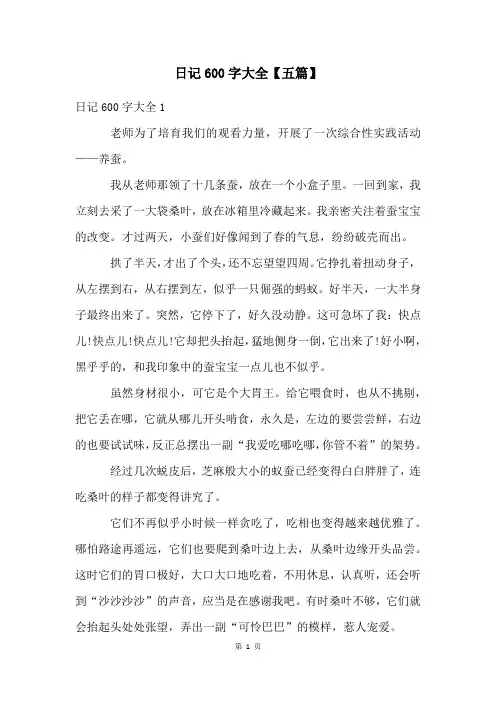 日记600字大全【五篇】

日记600字大全1

老师为了培育我们的观看力量，开展了一次综合性实践活动——养蚕。

我从老师那领了十几条蚕，放在一个小盒子里。一回到家，我立刻去采了一大袋桑叶，放在冰箱里冷藏起来。我亲密关注着蚕宝宝的改变。才过两天，小蚕们好像闻到了春的气息，纷纷破壳而出。

拱了半天，才出了个头，还不忘望望四周。它挣扎着扭动身子，从左摆到右，从右摆到左，似乎一只倔强的蚂蚁。好半天，一大半身子最终出来了。突然，它停下了，好久没动静。这可急坏了我：快点儿!快点儿!快点儿!它却把头抬起，猛地侧身一倒，它出来了!好小啊，黑乎乎的，和我印象中的蚕宝宝一点儿也不似乎。

虽然身材很小，可它是个大胃王。给它喂食时，也从不挑剔，把它丢在哪，它就从哪儿开头啃食，永久是，左边的要尝尝鲜，右边的也要试试味，反正总摆出一副“我爱吃哪吃哪,你管不着”的架势。

经过几次蜕皮后，芝麻般大小的蚁蚕已经变得白白胖胖了，连吃桑叶的样子都变得讲究了。

它们不再似乎小时候一样贪吃了，吃相也变得越来越优雅了。哪怕路途再遥远，它们也要爬到桑叶边上去，从桑叶边缘开头品尝。这时它们的胃口极好，大口大口地吃着，不用休息，认真听，还会听到“沙沙沙沙”的声音，应当是在感谢我吧。有时桑叶不够，它们就会抬起头处处张望，弄出一副“可怜巴巴”的模样，惹人宠爱。

第 1 页